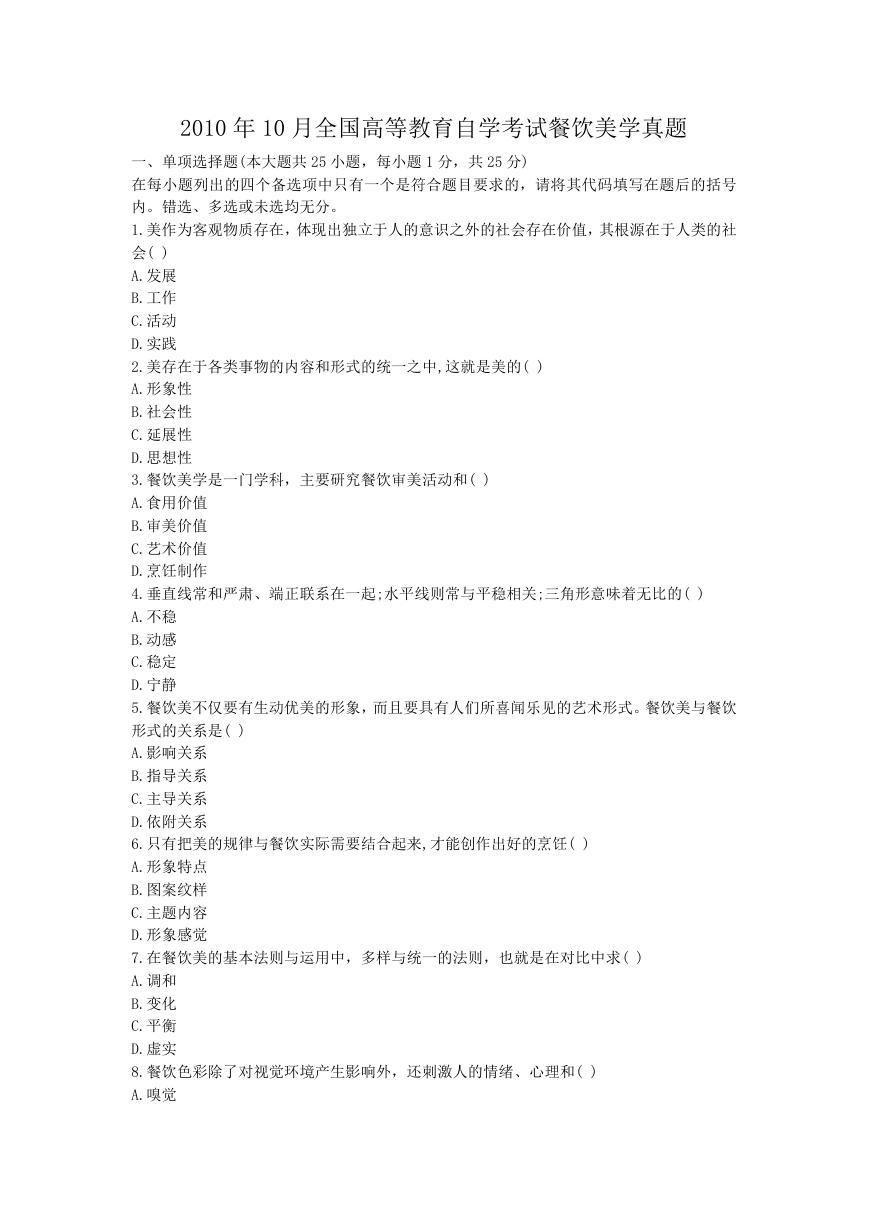 2010 年 10 月全国高等教育自学考试餐饮美学真题

一、单项选择题(本大题共 25 小题，每小题 1 分，共 25 分)

在每小题列出的四个备选项中只有一个是符合题目要求的，请将其代码填写在题后的括号内。错选、多选或未选均无分。

1.美作为客观物质存在，体现出独立于人的意识之外的社会存在价值，其根源在于人类的社会( )
A.发展
B.工作
C.活动
D.实践

2.美存在于各类事物的内容和形式的统一之中,这就是美的( )
A.形象性
B.社会性
C.延展性
D.思想性

3.餐饮美学是一门学科，主要研究餐饮审美活动和( )
A.食用价值
B.审美价值
C.艺术价值
D.烹饪制作

4.垂直线常和严肃、端正联系在一起;水平线则常与平稳相关;三角形意味着无比的( )
A.不稳
B.动感
C.稳定
D.宁静

5.餐饮美不仅要有生动优美的形象，而且要具有人们所喜闻乐见的艺术形式。餐饮美与餐饮形式的关系是( )
A.影响关系
B.指导关系
C.主导关系
D.依附关系

6.只有把美的规律与餐饮实际需要结合起来,才能创作出好的烹饪( )
A.形象特点
B.图案纹样
C.主题内容
D.形象感觉

7.在餐饮美的基本法则与运用中，多样与统一的法则，也就是在对比中求( )
A.调和
B.变化
C.平衡
D.虚实

8.餐饮色彩除了对视觉环境产生影响外，还刺激人的情绪、心理和( )
A.嗅觉